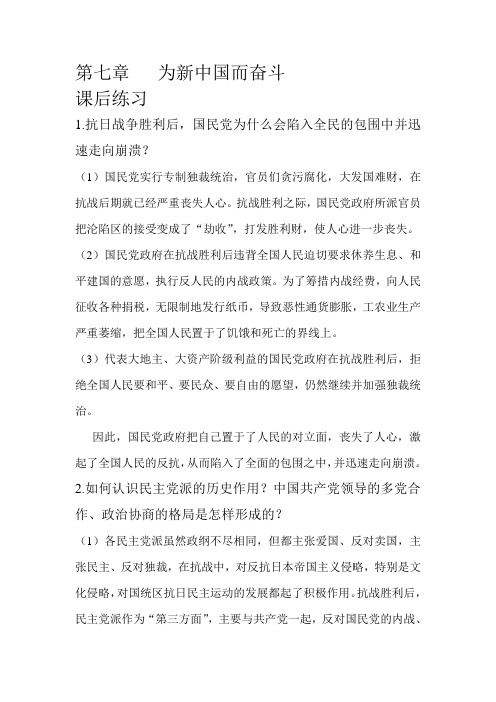 第七章　为新中国而奋斗

课后练习

1.抗日战争胜利后，国民党为什么会陷入全民的包围中并迅速走向崩溃？

（1）国民党实行专制独裁统治，官员们贪污腐化，大发国难财，在抗战后期就已经严重丧失人心。抗战胜利之际，国民党政府所派官员把沦陷区的接受变成了“劫收”，打发胜利财，使人心进一步丧失。

（2）国民党政府在抗战胜利后违背全国人民迫切要求休养生息、和平建国的意愿，执行反人民的内战政策。为了筹措内战经费，向人民征收各种捐税，无限制地发行纸币，导致恶性通货膨胀，工农业生产严重萎缩，把全国人民置于了饥饿和死亡的界线上。

（3）代表大地主、大资产阶级利益的国民党政府在抗战胜利后，拒绝全国人民要和平、要民众、要自由的愿望，仍然继续并加强独裁统治。

因此，国民党政府把自己置于了人民的对立面，丧失了人心，激起了全国人民的反抗，从而陷入了全面的包围之中，并迅速走向崩溃。

2.如何认识民主党派的历史作用？中国共产党领导的多党合作、政治协商的格局是怎样形成的？

（1）各民主党派虽然政纲不尽相同，但都主张爱国、反对卖国，主张民主、反对独裁，在抗战中，对反抗日本帝国主义侵略，特别是文化侵略，对国统区抗日民主运动的发展都起了积极作用。抗战胜利后，民主党派作为“第三方面”，主要与共产党一起，反对国民党的内战、